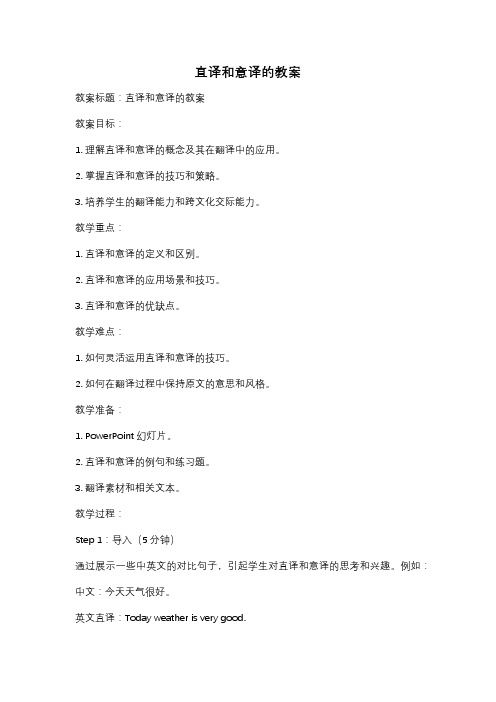 直译和意译的教案

教案标题：直译和意译的教案

教案目标：

1. 理解直译和意译的概念及其在翻译中的应用。

2. 掌握直译和意译的技巧和策略。

3. 培养学生的翻译能力和跨文化交际能力。

教学重点：

1. 直译和意译的定义和区别。

2. 直译和意译的应用场景和技巧。

3. 直译和意译的优缺点。

教学难点：

1. 如何灵活运用直译和意译的技巧。

2. 如何在翻译过程中保持原文的意思和风格。

教学准备：

1. PowerPoint 幻灯片。

2. 直译和意译的例句和练习题。

3. 翻译素材和相关文本。

教学过程：

Step 1：导入（5 分钟）

通过展示一些中英文的对比句子，引起学生对直译和意译的思考和兴趣。例如：

中文：今天天气很好。

英文直译：Today weather is very good.